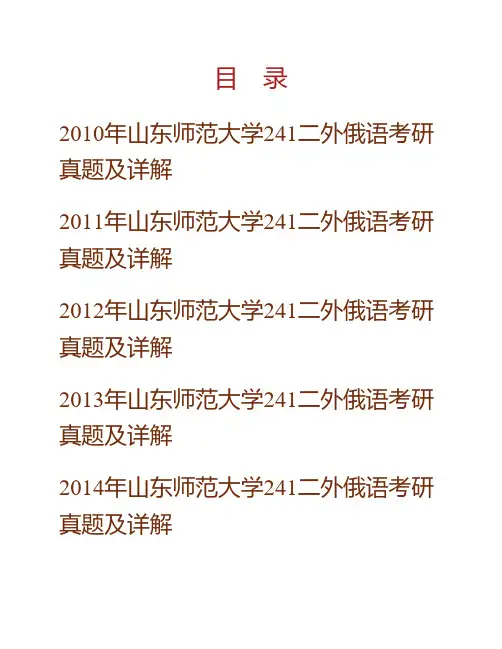 目 录

2010年山东师范大学241二外俄语考研真题及详解

2011年山东师范大学241二外俄语考研真题及详解

2012年山东师范大学241二外俄语考研真题及详解

2013年山东师范大学241二外俄语考研真题及详解

2014年山东师范大学241二外俄语考研真题及详解